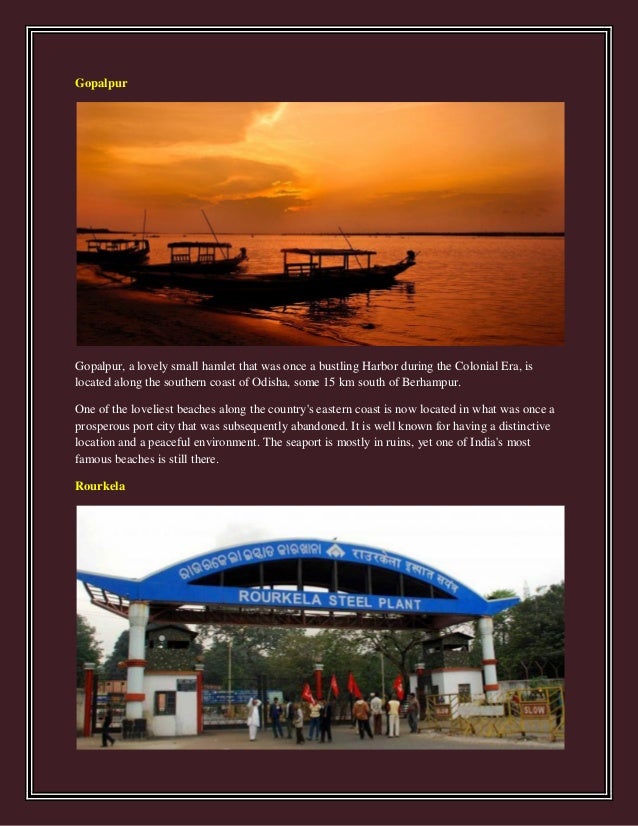 Gopalpur

Gopalpur, a lovely small hamlet that was once a bustling Harbor during the Colonial Era, is located along the southern coast of Odisha, some 15 km south of Berhampur.

One of the loveliest beaches along the country's eastern coast is now located in what was once a prosperous port city that was subsequently abandoned. It is well known for having a distinctive location and a peaceful environment. The seaport is mostly in ruins, yet one of India's most famous beaches is still there.

Rourkela

ରାଉରକେଲା ଇସ୍ପାତ କାରଖାନା राउरकेला इस्पात संयंत्र

ROURKELA STEEL PLANT

SLOW